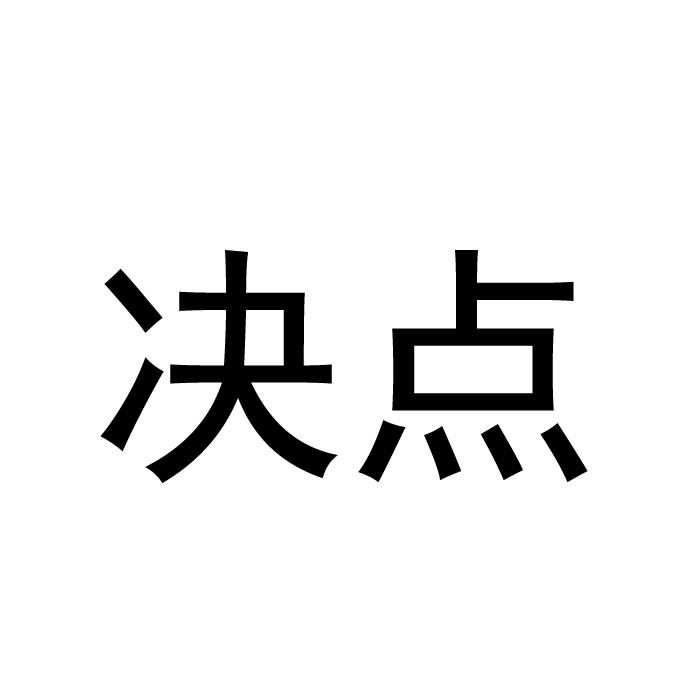 决点